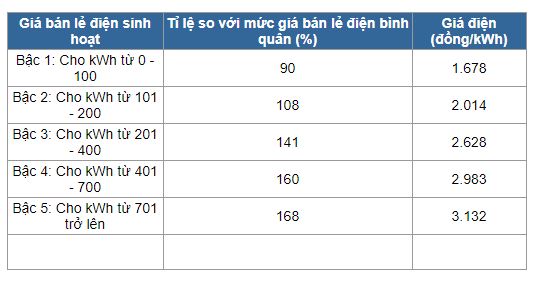 | Giá bán lẻ điện sinh hoạt | Tỉ lệ so với mức giá bán lẻ điện bình quân (%) | Giá điện (đồng/kWh) |
|---|---|---|
| Bậc 1: Cho kWh từ 0 - 100 | 90 | 1.678 |
| Bậc 2: Cho kWh từ 101 - 200 | 108 | 2.014 |
| Bậc 3: Cho kWh từ 201 - 400 | 141 | 2.628 |
| Bậc 4: Cho kWh từ 401 - 700 | 160 | 2.983 |
| Bậc 5: Cho kWh từ 701 trở lên | 168 | 3.132 |
| | | |